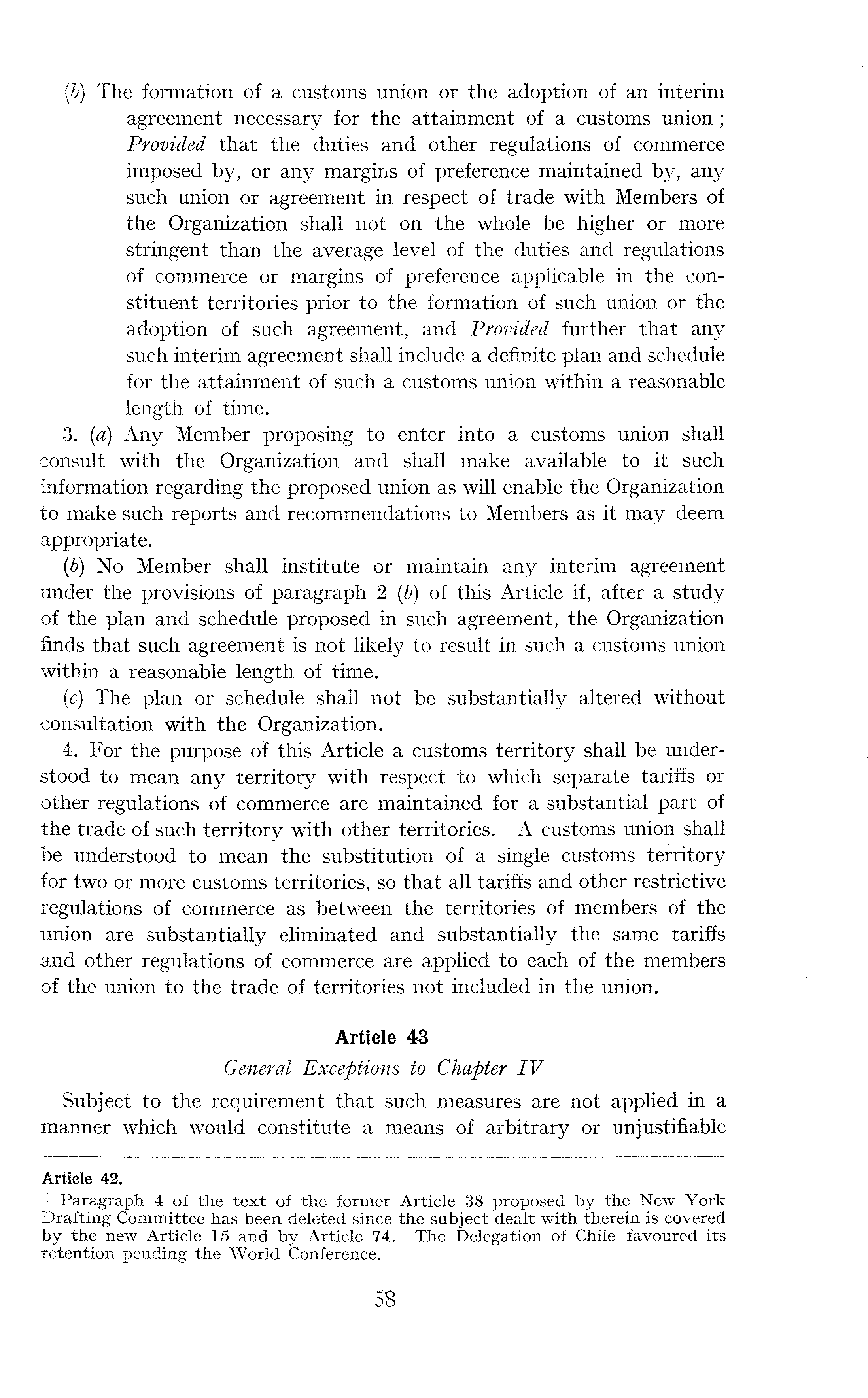 (b) The formation of a customs union or the adoption of an interim agreement necessary for the attainment of a customs union ; Provided that the duties and other regulations of commerce imposed by, or any margins of preference maintained by, any such union or agreement in respect of trade with Members of the Organization shall not on the whole be higher or more stringent than the average level of the duties and regulations of commerce or margins of preference applicable in the constituent territories prior to the formation of such union or the adoption of such agreement, and Provided further that any such interim agreement shall include a definite plan and schedule for the attainment of such a customs union within a reasonable length of time.

3. (a) Any Member proposing to enter into a customs union shall consult with the Organization and shall make available to it such information regarding the proposed union as will enable the Organization to make such reports and recommendations to Members as it may deem appropriate.

(b) No Member shall institute or maintain any interim agreement under the provisions of paragraph 2 (b) of this Article if, after a study of the plan and schedule proposed in such agreement, the Organization finds that such agreement is not likely to result in such a customs union within a reasonable length of time.

(c) The plan or schedule shall not be substantially altered without consultation with the Organization.

4. For the purpose of this Article a customs territory shall be understood to mean any territory with respect to which separate tariffs or other regulations of commerce are maintained for a substantial part of the trade of such territory with other territories. A customs union shall be understood to mean the substitution of a single customs territory for two or more customs territories, so that all tariffs and other restrictive regulations of commerce as between the territories of members of the union are substantially eliminated and substantially the same tariffs and other regulations of commerce are applied to each of the members of the union to the trade of territories not included in the union.

Article 43

General Exceptions to Chapter IV

Subject to the requirement that such measures are not applied in a manner which would constitute a means of arbitrary or unjustifiable

Article 42.
Paragraph 4 of the text of the former Article 38 proposed by the New York Drafting Committee has been deleted since the subject dealt with therein is covered by the new Article 15 and by Article 74. The Delegation of Chile favoured its retention pending the World Conference.

58